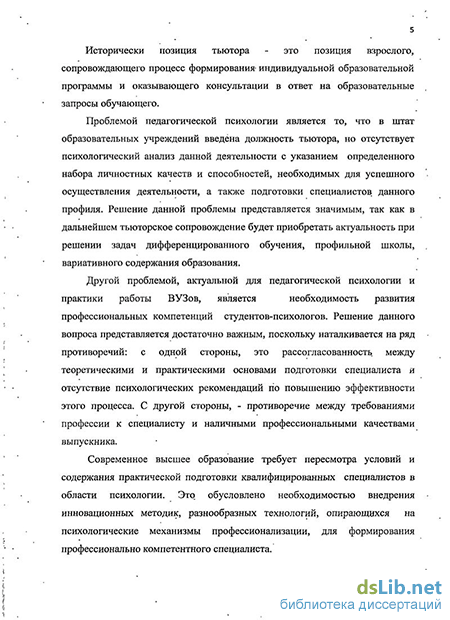 5

Исторически позиция тьютора - это позиция взрослого, сопровождающего процесс формирования индивидуальной образовательной программы и оказывающего консультации в ответ на образовательные запросы обучающего.

Проблемой педагогической психологии является то, что в штат образовательных учреждений введена должность тьютора, но отсутствует психологический анализ данной деятельности с указанием определенного набора личностных качеств и способностей, необходимых для успешного осуществления деятельности, а также подготовки специалистов данного профиля. Решение данной проблемы представляется значимым, так как в дальнейшем тьюторское сопровождение будет приобретать актуальность при решении задач дифференцированного обучения, профильной школы, вариативного содержания образования.

Другой проблемой, актуальной для педагогической психологии и практики работы ВУЗов, является необходимость развития профессиональных компетенций студентов-психологов. Решение данного вопроса представляется достаточно важным, поскольку наталкивается на ряд противоречий: с одной стороны, это рассогласованность между теоретическими и практическими основами подготовки специалиста и отсутствие психологических рекомендаций по повышению эффективности этого процесса. С другой стороны, - противоречие между требованиями профессии к специалисту и наличными профессиональными качествами выпускника.

Современное высшее образование требует пересмотра условий и содержания практической подготовки квалифицированных специалистов в области психологии. Это обусловлено необходимостью внедрения инновационных методик, разнообразных технологий, опирающихся на психологические механизмы профессионализации, для формирования профессионально компетентного специалиста.

dsLib.net
библиотека диссертаций